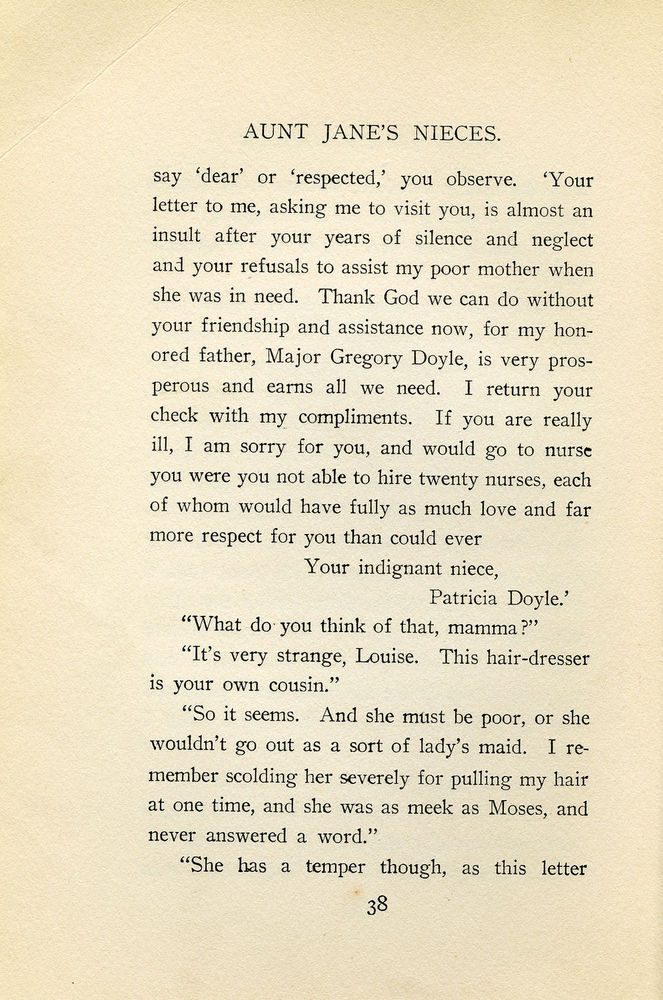 AUNT JANE'S NIECES.

say 'dear' or 'respected,' you observe. 'Your letter to me, asking me to visit you, is almost an insult after your years of silence and neglect and your refusals to assist my poor mother when she was in need. Thank God we can do without your friendship and assistance now, for my honored father, Major Gregory Doyle, is very prosperous and earns all we need. I return your check with my compliments. If you are really ill, I am sorry for you, and would go to nurse you were you not able to hire twenty nurses, each of whom would have fully as much love and far more respect for you than could ever

Your indignant niece,

Patricia Doyle.'

"What do you think of that, mamma?"

"It's very strange, Louise. This hair-dresser is your own cousin."

"So it seems. And she must be poor, or she wouldn't go out as a sort of lady's maid. I remember scolding her severely for pulling my hair at one time, and she was as meek as Moses, and never answered a word."

"She has a temper though, as this letter

38